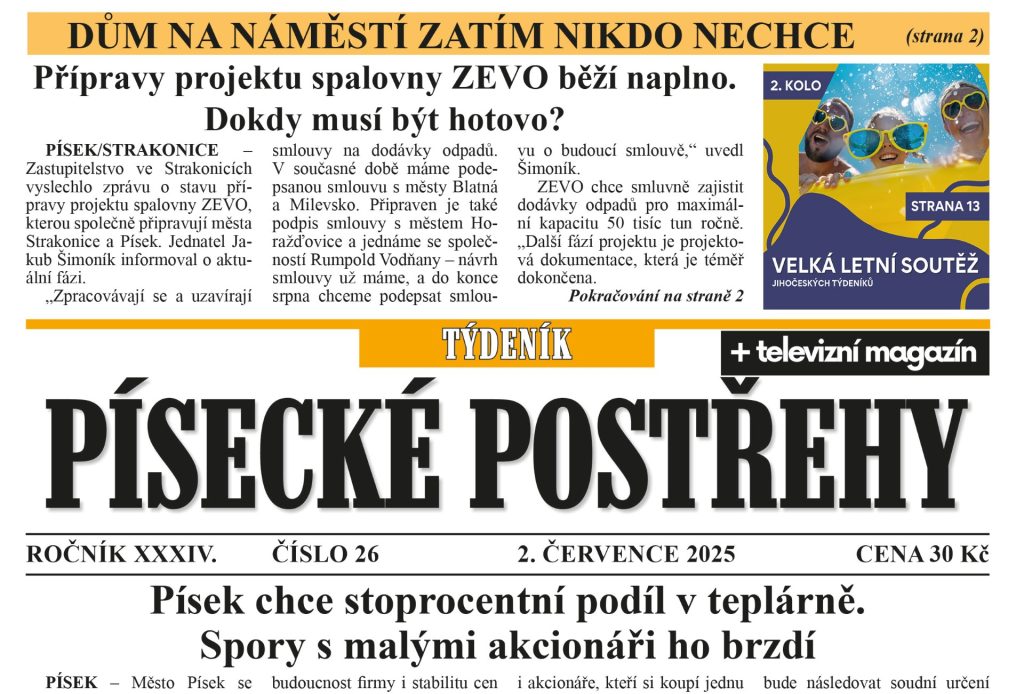 DŮM NA NÁMĚSTÍ ZATÍM NIKDO NECHCE (strana 2)

Přípravy projektu spalovny ZEVO běží naplno. Dokdy musí být hotovo?

PÍSEK/STRAKONICE – Zastupitelstvo ve Strakonicích vyslechlo zprávu o stavu přípravy projektu spalovny ZEVO, kterou společně připravují města Strakonice a Písek. Jednatel Jakub Šimoník informoval o aktuální fázi.

„Zpracovávají se a uzavírají smlouvy na dodávky odpadů. V současné době máme podepsanou smlouvu s městy Blatná a Milevsko. Připraven je také podpis smlouvy s městem Horažďovice a jednáme se společností Rumpold Vodňany – návrh smlouvy už máme, a do konce srpna chceme podepsat smlouvu o budoucí smlouvě,“ uvedl Šimoník.

ZEVO chce smluvně zajistit dodávky odpadů pro maximální kapacitu 50 tisíc tun ročně. „Další fází projektu je projektová dokumentace, která je téměř dokončena.

Pokračování na straně 2

2. KOLO
STRANA 13
VELKÁ LETNÍ SOUTĚŽ
JIHOČESKÝCH TÝDENÍKŮ

TÝDENÍK
+ televizní magazín
PÍSECKÉ POSTŘEHY

ROČNÍK XXXIV. ČÍSLO 26 2. ČERVENCE 2025 CENA 30 Kč

Písek chce stoprocentní podíl v teplárně. Spory s malými akcionáři ho brzdí

PÍSEK – Město Písek se budoucnost firmy i stabilitu cen i akcionáře, kteří si koupí jednu bude následovat soudní určení